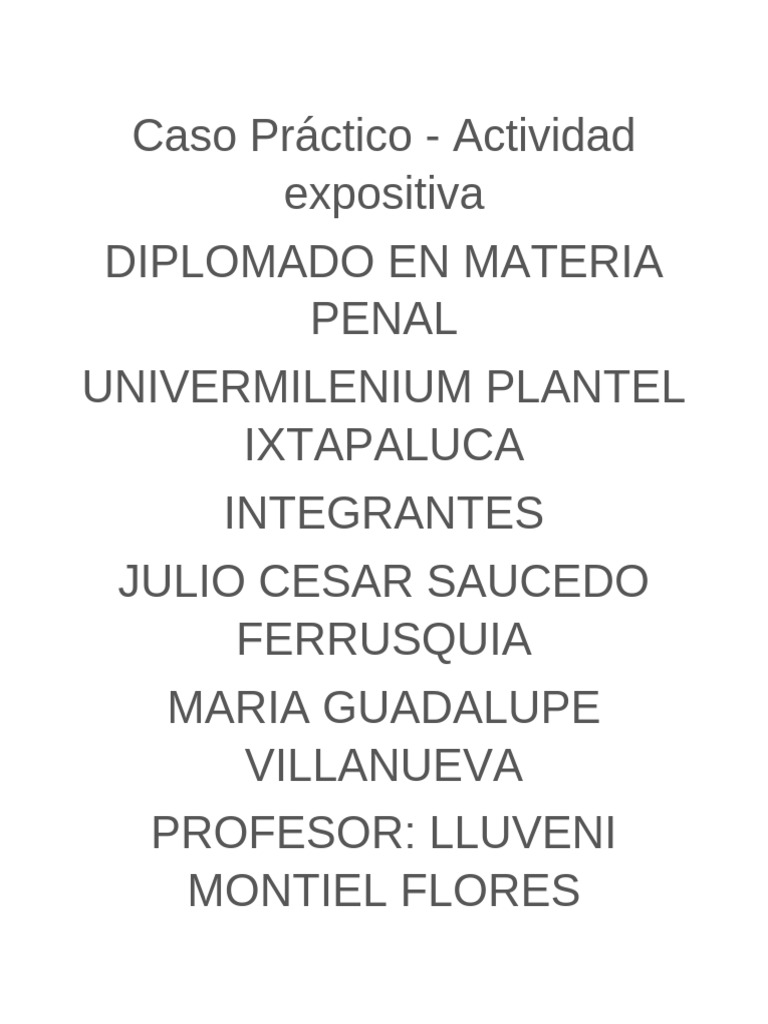 Caso Práctico - Actividad expositiva

DIPLOMADO EN MATERIA PENAL

UNIVERMILENIUM PLANTEL IXTAPALUCA

INTEGRANTES

JULIO CESAR SAUCEDO FERRUSQUIA

MARIA GUADALUPE VILLANUEVA

PROFESOR: LLUVENI MONTIEL FLORES